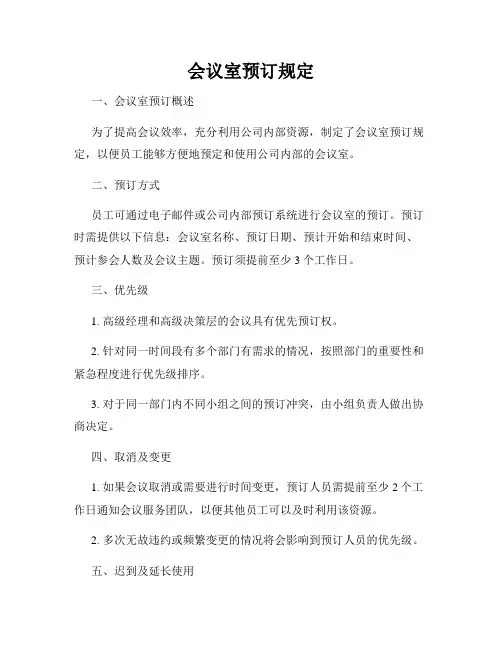 会议室预订规定

一、会议室预订概述

为了提高会议效率，充分利用公司内部资源，制定了会议室预订规定，以便员工能够方便地预定和使用公司内部的会议室。

二、预订方式

员工可通过电子邮件或公司内部预订系统进行会议室的预订。预订时需提供以下信息：会议室名称、预订日期、预计开始和结束时间、预计参会人数及会议主题。预订须提前至少 3 个工作日。

三、优先级

1. 高级经理和高级决策层的会议具有优先预订权。

2. 针对同一时间段有多个部门有需求的情况，按照部门的重要性和紧急程度进行优先级排序。

3. 对于同一部门内不同小组之间的预订冲突，由小组负责人做出协商决定。

四、取消及变更

1. 如果会议取消或需要进行时间变更，预订人员需提前至少 2 个工作日通知会议服务团队，以便其他员工可以及时利用该资源。

2. 多次无故违约或频繁变更的情况将会影响到预订人员的优先级。

五、迟到及延长使用